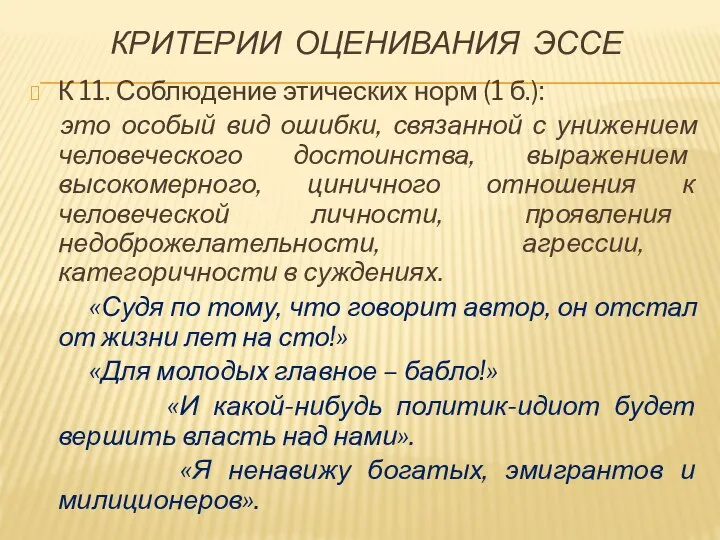 КРИТЕРИИ ОЦЕНИВАНИЯ ЭССЕ

К 11. Соблюдение этических норм (1 б.):

это особый вид ошибки, связанной с унижением человеческого достоинства, выражением высокомерного, циничного отношения к человеческой личности, проявления недоброжелательности, агрессии, категоричности в суждениях.

«Судя по тому, что говорит автор, он отстал от жизни лет на сто!»

«Для молодых главное – бабло!»

«И какой-нибудь политик-идиот будет вершить власть над нами».

«Я ненавижу богатых, эмигрантов и милиционеров».